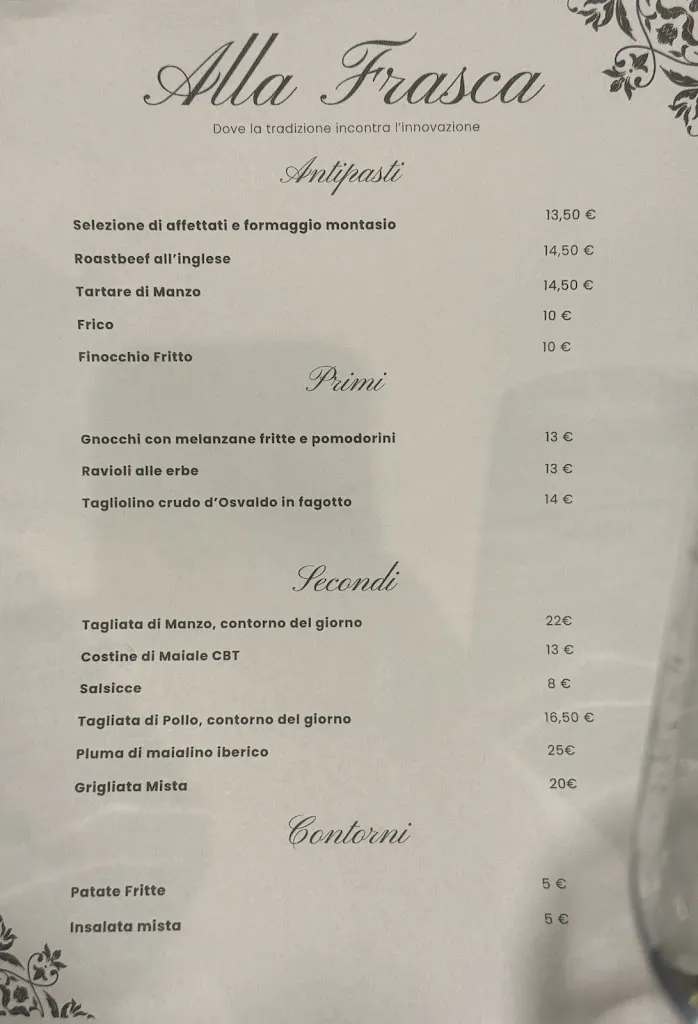 Alla Frasca

Dove la tradizione incontra l'innovazione

Antipasti

| | |
|---|---|
| Selezione di affettati e formaggio montasio | 13,50 € |
| Roastbeef all'inglese | 14,50 € |
| Tartare di Manzo | 14,50 € |
| Frico | 10 € |
| Finocchio Fritto | 10 € |

Primi

| | |
|---|---|
| Gnocchi con melanzane fritte e pomodorini | 13 € |
| Ravioli alle erbe | 13 € |
| Tagliolino crudo d'Osvaldo in fagotto | 14 € |

Secondi

| | |
|---|---|
| Tagliata di Manzo, contorno del giorno | 22€ |
| Costine di Maiale CBT | 13 € |
| Salsicce | 8 € |
| Tagliata di Pollo, contorno del giorno | 16,50 € |
| Pluma di maialino iberico | 25€ |
| Grigliata Mista | 20€ |

Contorni

| | |
|---|---|
| Patate Fritte | 5 € |
| Insalata mista | 5 € |